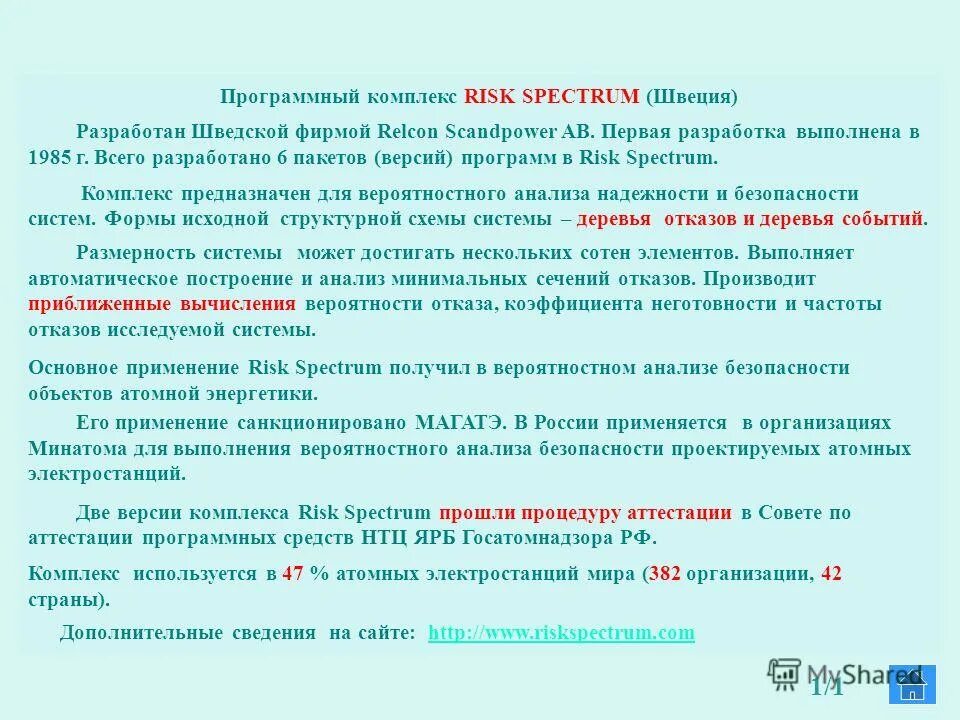 Программный комплекс RISK SPECTRUM (Швеция)

Разработан Шведской фирмой Relcon Scandpower AB. Первая разработка выполнена в 1985 г. Всего разработано 6 пакетов (версий) программ в Risk Spectrum.

Комплекс предназначен для вероятностного анализа надежности и безопасности систем. Формы исходной структурной схемы системы – деревья отказов и деревья событий.

Размерность системы может достигать нескольких сотен элементов. Выполняет автоматическое построение и анализ минимальных сечений отказов. Производит приближенные вычисления вероятности отказа, коэффициента неготовности и частоты отказов исследуемой системы.

Основное применение Risk Spectrum получил в вероятностном анализе безопасности объектов атомной энергетики.

Его применение санкционировано МАГАТЭ. В России применяется в организациях Минатома для выполнения вероятностного анализа безопасности проектируемых атомных электростанций.

Две версии комплекса Risk Spectrum прошли процедуру аттестации в Совете по аттестации программных средств НТЦ ЯРБ Госатомнадзора РФ.

Комплекс используется в 47 % атомных электростанций мира (382 организации, 42 страны).

Дополнительные сведения на сайте: http://www.riskspectrum.com

MyShared

1/1